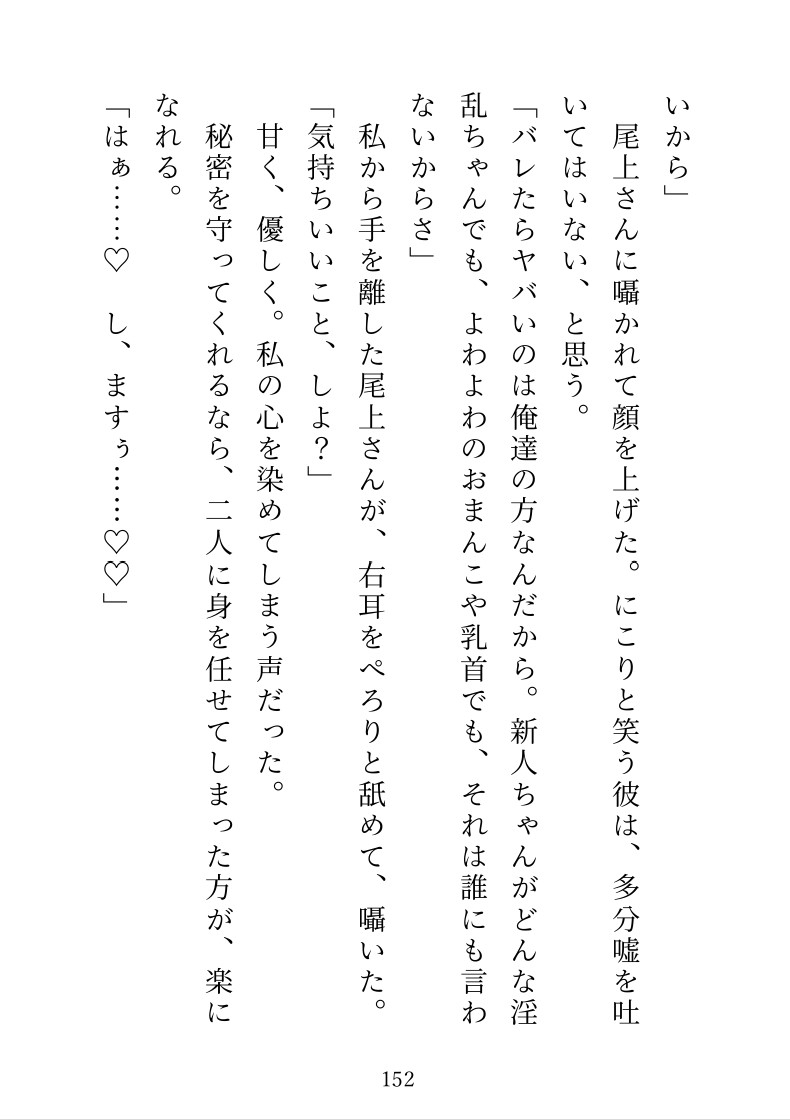 いから」

尾上さんに囁かれて顔を上げた。にこりと笑う彼は、多分嘘を吐いてはいない、と思う。

「バレたらヤバいのは俺達の方なんだから。新人ちゃんがどんな淫乱ちゃんでも、よわよわのおまんこや乳首でも、それは誰にも言わないからさ」

私から手を離した尾上さんが、右耳をぺろりと舐めて、囁いた。

「気持ちいいこと、しよ?」

甘く、優しく。私の心を染めてしまう声だった。

秘密を守ってくれるなら、二人に身を任せてしまった方が、楽になれる。

「はぁ……♡　し、ますぅ……♡♡」

152